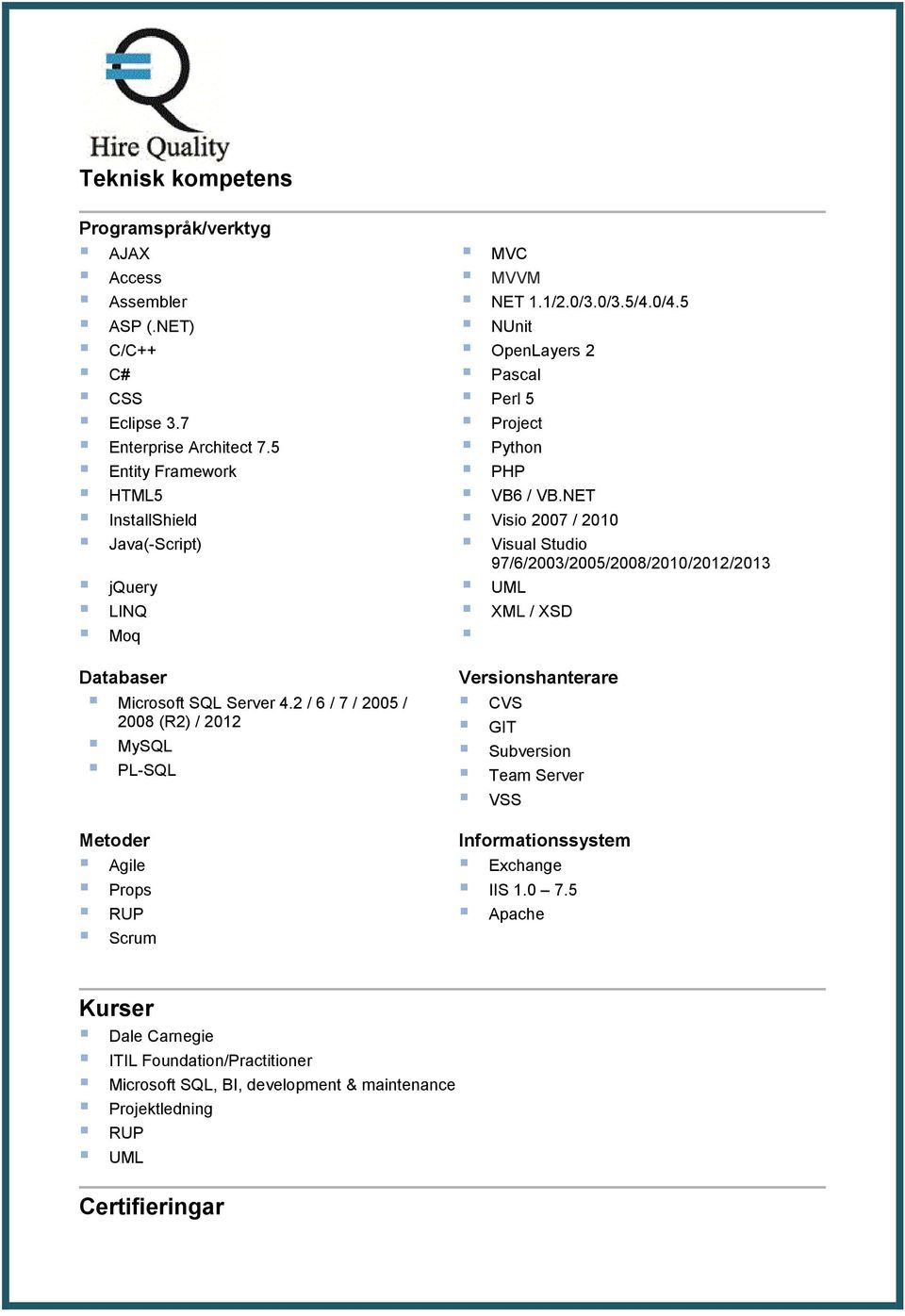 Hire Quality

Teknisk kompetens

Programspråk/verktyg

- AJAX
- Access
- Assembler
- ASP (.NET)
- C/C++
- C#
- CSS
- Eclipse 3.7
- Enterprise Architect 7.5
- Entity Framework
- HTML5
- InstallShield
- Java(-Script)
- jQuery
- LINQ
- Moq

- MVC
- MVVM
- NET 1.1/2.0/3.0/3.5/4.0/4.5
- NUnit
- OpenLayers 2
- Pascal
- Perl 5
- Project
- Python
- PHP
- VB6 / VB.NET
- Visio 2007 / 2010
- Visual Studio 97/6/2003/2005/2008/2010/2012/2013
- UML
- XML / XSD

Databaser

- Microsoft SQL Server 4.2 / 6 / 7 / 2005 / 2008 (R2) / 2012
- MySQL
- PL-SQL

Versionshanterare

- CVS
- GIT
- Subversion
- Team Server
- VSS

Metoder

- Agile
- Props
- RUP
- Scrum

Informationssystem

- Exchange
- IIS 1.0 – 7.5
- Apache

Kurser

- Dale Carnegie
- ITIL Foundation/Practitioner
- Microsoft SQL, BI, development & maintenance
- Projektledning
- RUP
- UML

Certifieringar